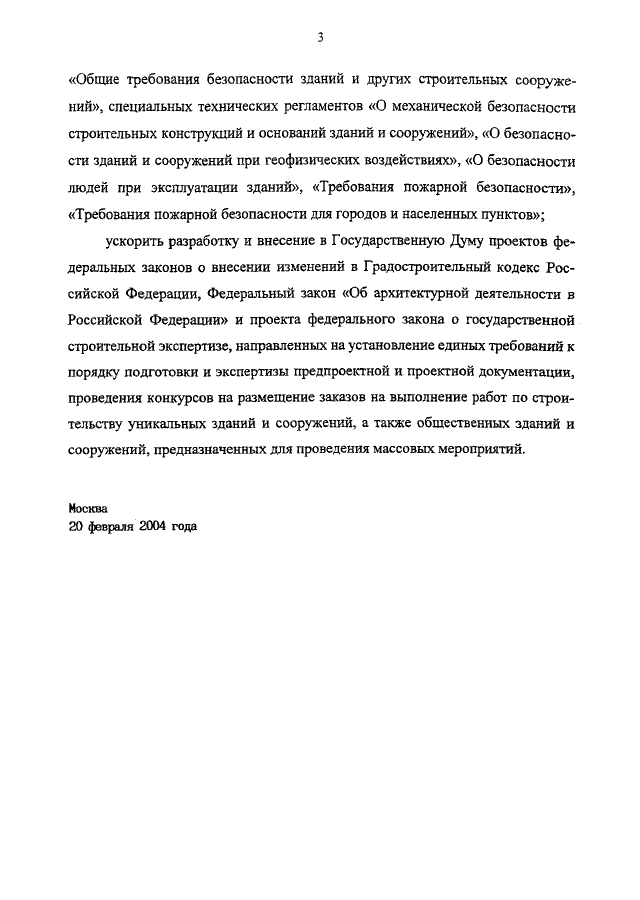 3

«Общие требования безопасности зданий и других строительных сооружений», специальных технических регламентов «О механической безопасности строительных конструкций и оснований зданий и сооружений», «О безопасности зданий и сооружений при геофизических воздействиях», «О безопасности людей при эксплуатации зданий», «Требования пожарной безопасности», «Требования пожарной безопасности для городов и населенных пунктов»;

ускорить разработку и внесение в Государственную Думу проектов федеральных законов о внесении изменений в Градостроительный кодекс Российской Федерации, Федеральный закон «Об архитектурной деятельности в Российской Федерации» и проекта федерального закона о государственной строительной экспертизе, направленных на установление единых требований к порядку подготовки и экспертизы предпроектной и проектной документации, проведения конкурсов на размещение заказов на выполнение работ по строительству уникальных зданий и сооружений, а также общественных зданий и сооружений, предназначенных для проведения массовых мероприятий.

Москва
20 февраля 2004 года